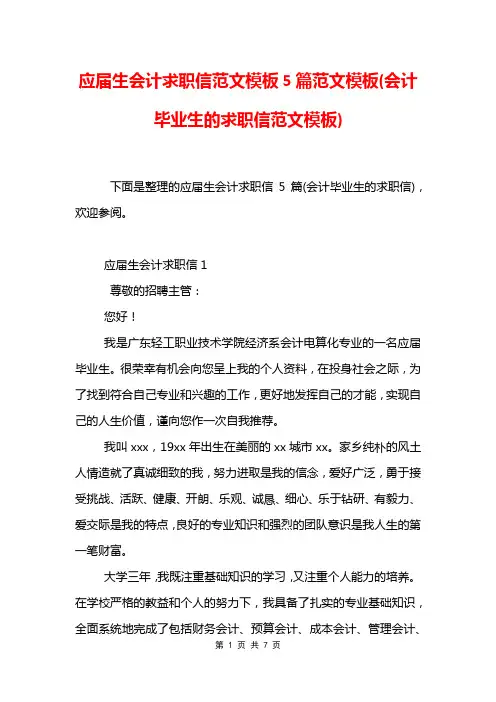 应届生会计求职信范文模板 5 篇范文模板(会计毕业生的求职信范文模板)

下面是整理的应届生会计求职信 5 篇(会计毕业生的求职信)，欢迎参阅。

应届生会计求职信 1

尊敬的招聘主管：

您好！

我是广东轻工职业技术学院经济系会计电算化专业的一名应届毕业生。很荣幸有机会向您呈上我的个人资料，在投身社会之际，为了找到符合自己专业和兴趣的工作，更好地发挥自己的才能，实现自己的人生价值，谨向您作一次自我推荐。

我叫 xxx，19xx 年出生在美丽的 xx 城市 xx。家乡纯朴的风土人情造就了真诚细致的我，努力进取是我的信念，爱好广泛，勇于接受挑战、活跃、健康、开朗、乐观、诚恳、细心、乐于钻研、有毅力、爱交际是我的特点，良好的专业知识和强烈的团队意识是我人生的第一笔财富。

大学三年，我既注重基础知识的学习，又注重个人能力的培养。在学校严格的教益和个人的努力下，我具备了扎实的专业基础知识，全面系统地完成了包括财务会计、预算会计、成本会计、管理会计、

第 1 页 共 7 页